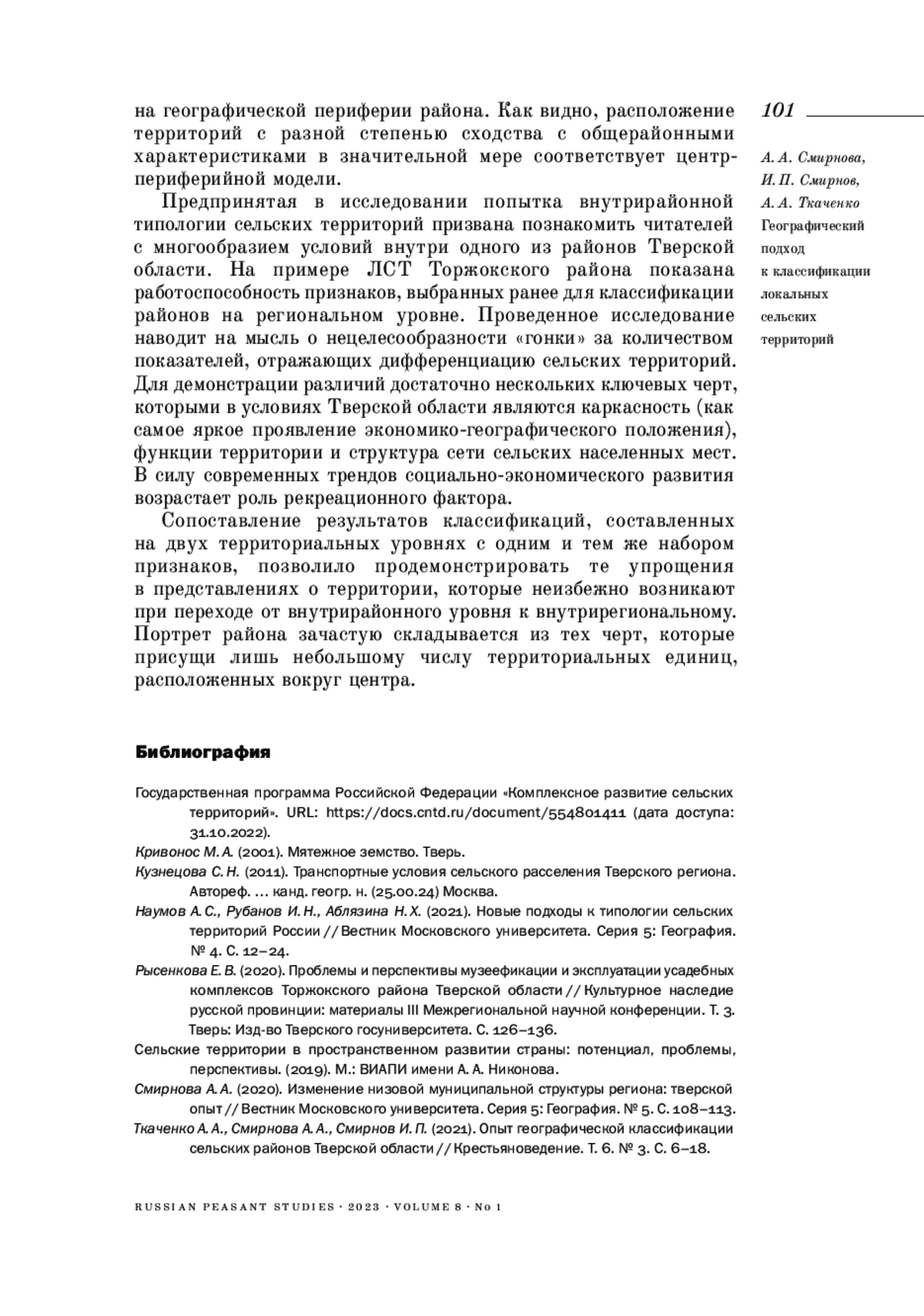 101

А. А. Смирнова, И. П. Смирнов, А. А. Ткаченко
Географический подход к классификации локальных сельских территорий

на географической периферии района. Как видно, расположение территорий с разной степенью сходства с общерайонными характеристиками в значительной мере соответствует центр-периферийной модели.

Предпринятая в исследовании попытка внутрирайонной типологии сельских территорий призвана познакомить читателей с многообразием условий внутри одного из районов Тверской области. На примере ЛСТ Торжокского района показана работоспособность признаков, выбранных ранее для классификации районов на региональном уровне. Проведенное исследование наводит на мысль о нецелесообразности «гонки» за количеством показателей, отражающих дифференциацию сельских территорий. Для демонстрации различий достаточно нескольких ключевых черт, которыми в условиях Тверской области являются каркасность (как самое яркое проявление экономико-географического положения), функции территории и структура сети сельских населенных мест. В силу современных трендов социально-экономического развития возрастает роль рекреационного фактора.

Сопоставление результатов классификаций, составленных на двух территориальных уровнях с одним и тем же набором признаков, позволило продемонстрировать те упрощения в представлениях о территории, которые неизбежно возникают при переходе от внутрирайонного уровня к внутрирегиональному. Портрет района зачастую складывается из тех черт, которые присущи лишь небольшому числу территориальных единиц, расположенных вокруг центра.

Библиография

Государственная программа Российской Федерации «Комплексное развитие сельских территорий». URL: https://docs.cntd.ru/document/554801411 (дата доступа: 31.10.2022).
Кривонос М. А. (2001). Мятежное земство. Тверь.
Кузнецова С. Н. (2011). Транспортные условия сельского расселения Тверского региона. Автореф. … канд. геогр. н. (25.00.24) Москва.
Наумов А. С., Рубанов И. Н., Аблязина Н. Х. (2021). Новые подходы к типологии сельских территорий России // Вестник Московского университета. Серия 5: География. № 4. С. 12–24.
Рысенкова Е. В. (2020). Проблемы и перспективы музеефикации и эксплуатации усадебных комплексов Торжокского района Тверской области // Культурное наследие русской провинции: материалы III Межрегиональной научной конференции. Т. 3. Тверь: Изд-во Тверского госуниверситета. С. 126–136.
Сельские территории в пространственном развитии страны: потенциал, проблемы, перспективы. (2019). М.: ВИАПИ имени А. А. Никонова.
Смирнова А. А. (2020). Изменение низовой муниципальной структуры региона: тверской опыт // Вестник Московского университета. Серия 5: География. № 5. С. 108–113.
Ткаченко А. А., Смирнова А. А., Смирнов И. П. (2021). Опыт географической классификации сельских районов Тверской области // Крестьяноведение. Т. 6. № 3. С. 6–18.

RUSSIAN PEASANT STUDIES · 2023 · VOLUME 8 · No 1